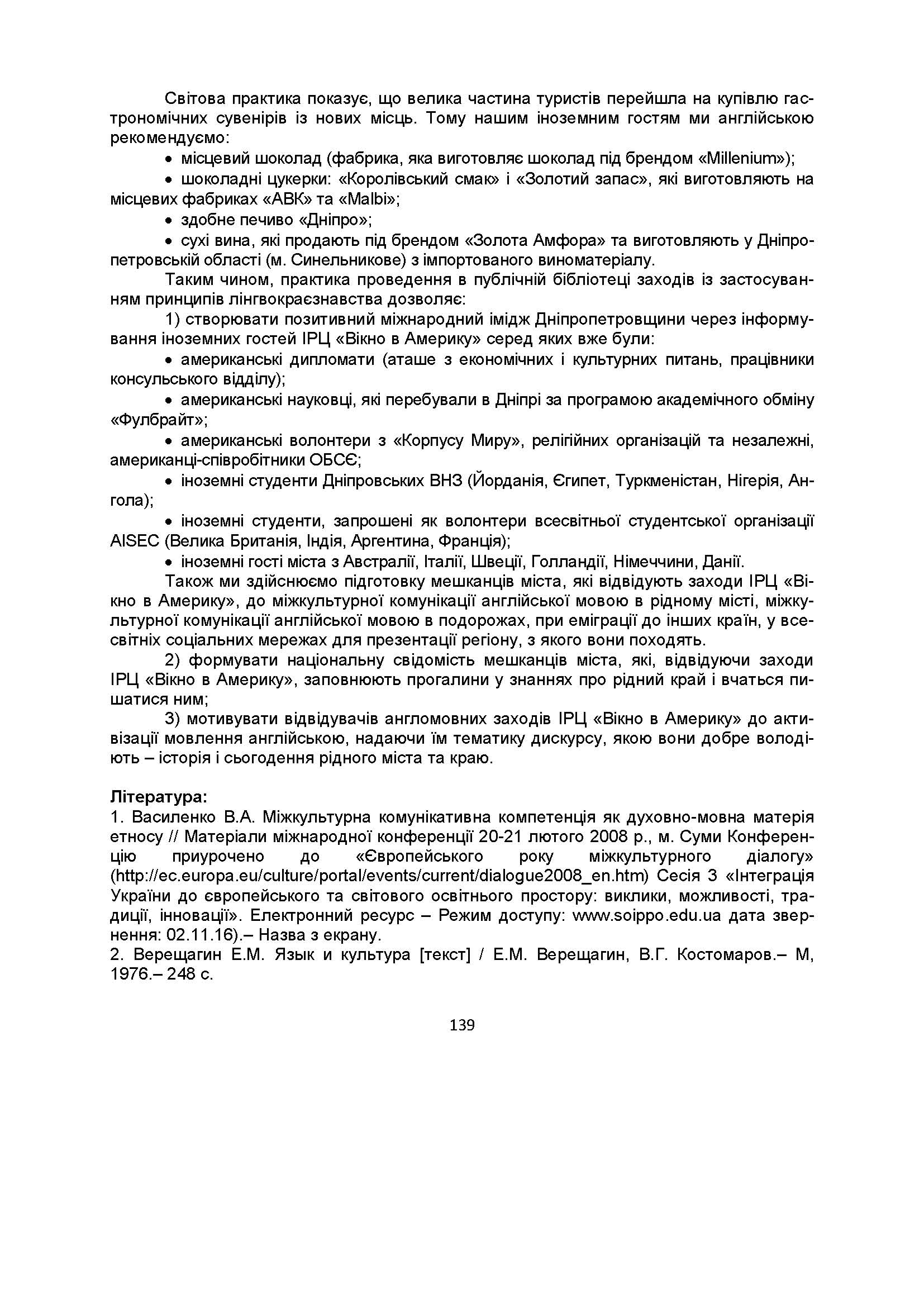 Світова практика показує, що велика частина туристів перейшла на купівлю гастрономічних сувенірів із нових місць. Тому нашим іноземним гостям ми англійською рекомендуємо:

• місцевий шоколад (фабрика, яка виготовляє шоколад під брендом «Millenium»);

• шоколадні цукерки: «Королівський смак» і «Золотий запас», які виготовляють на місцевих фабриках «АВК» та «Malbi»;

• здобне печиво «Дніпро»;

• сухі вина, які продають під брендом «Золота Амфора» та виготовляють у Дніпропетровській області (м. Синельникове) з імпортованого виноматеріалу.

Таким чином, практика проведення в публічній бібліотеці заходів із застосуванням принципів лінгвокраєзнавства дозволяє:

1) створювати позитивний міжнародний імідж Дніпропетровщини через інформування іноземних гостей ІРЦ «Вікно в Америку» серед яких вже були:

• американські дипломати (аташе з економічних і культурних питань, працівники консульського відділу);

• американські науковці, які перебували в Дніпрі за програмою академічного обміну «Фулбрайт»;

• американські волонтери з «Корпусу Миру», релігійних організацій та незалежні, американці-співробітники ОБСЄ;

• іноземні студенти Дніпровських ВНЗ (Йорданія, Єгипет, Туркменістан, Нігерія, Ангола);

• іноземні студенти, запрошені як волонтери всесвітньої студентської організації AISEC (Велика Британія, Індія, Аргентина, Франція);

• іноземні гості міста з Австралії, Італії, Швеції, Голландії, Німеччини, Данії.

Також ми здійснюємо підготовку мешканців міста, які відвідують заходи ІРЦ «Вікно в Америку», до міжкультурної комунікації англійської мовою в рідному місті, міжкультурної комунікації англійської мовою в подорожах, при еміграції до інших країн, у всесвітніх соціальних мережах для презентації регіону, з якого вони походять.

2) формувати національну свідомість мешканців міста, які, відвідуючи заходи ІРЦ «Вікно в Америку», заповнюють прогалини у знаннях про рідний край і вчаться пишатися ним;

3) мотивувати відвідувачів англомовних заходів ІРЦ «Вікно в Америку» до активізації мовлення англійською, надаючи їм тематику дискурсу, якою вони добре володіють – історія і сьогодення рідного міста та краю.

Література:
1. Василенко В.А. Міжкультурна комунікативна компетенція як духовно-мовна матерія етносу // Матеріали міжнародної конференції 20-21 лютого 2008 р., м. Суми Конференцію приурочено до «Європейського року міжкультурного діалогу» (http://ec.europa.eu/culture/portal/events/current/dialogue2008_en.htm) Сесія 3 «Інтеграція України до європейського та світового освітнього простору: виклики, можливості, традиції, інновації». Електронний ресурс – Режим доступу: www.soippo.edu.ua дата звернення: 02.11.16).– Назва з екрану.
2. Верещагин Е.М. Язык и культура [текст] / Е.М. Верещагин, В.Г. Костомаров.– М, 1976.– 248 с.

139